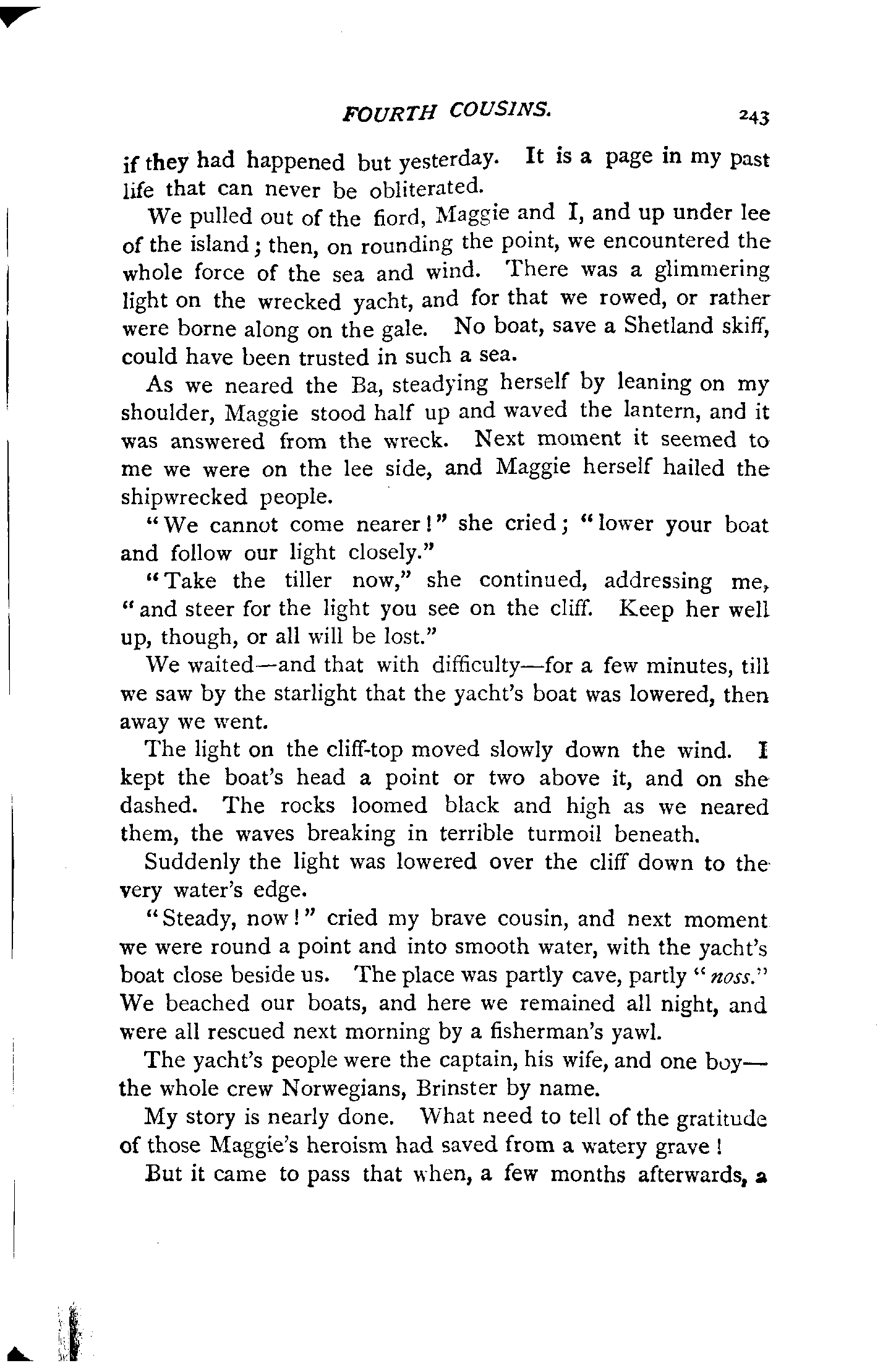 FOURTH COUSINS. 243

if they had happened but yesterday. It is a page in my past life that can never be obliterated.

We pulled out of the fiord, Maggie and I, and up under lee of the island; then, on rounding the point, we encountered the whole force of the sea and wind. There was a glimmering light on the wrecked yacht, and for that we rowed, or rather were borne along on the gale. No boat, save a Shetland skiff, could have been trusted in such a sea.

As we neared the Ba, steadying herself by leaning on my shoulder, Maggie stood half up and waved the lantern, and it was answered from the wreck. Next moment it seemed to me we were on the lee side, and Maggie herself hailed the shipwrecked people.

"We cannot come nearer!" she cried; "lower your boat and follow our light closely."

"Take the tiller now," she continued, addressing me, "and steer for the light you see on the cliff. Keep her well up, though, or all will be lost."

We waited—and that with difficulty—for a few minutes, till we saw by the starlight that the yacht's boat was lowered, then away we went.

The light on the cliff-top moved slowly down the wind. I kept the boat's head a point or two above it, and on she dashed. The rocks loomed black and high as we neared them, the waves breaking in terrible turmoil beneath.

Suddenly the light was lowered over the cliff down to the very water's edge.

"Steady, now!" cried my brave cousin, and next moment we were round a point and into smooth water, with the yacht's boat close beside us. The place was partly cave, partly "noss." We beached our boats, and here we remained all night, and were all rescued next morning by a fisherman's yawl.

The yacht's people were the captain, his wife, and one boy—the whole crew Norwegians, Brinster by name.

My story is nearly done. What need to tell of the gratitude of those Maggie's heroism had saved from a watery grave!

But it came to pass that when, a few months afterwards, a